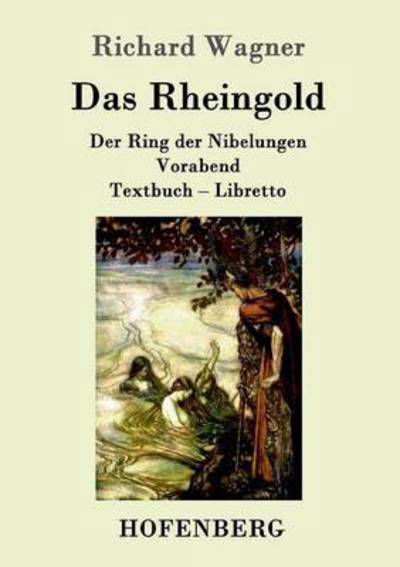 Richard Wagner

Das Rheingold

Der Ring der Nibelungen
Vorabend
Textbuch – Libretto

HOFENBERG